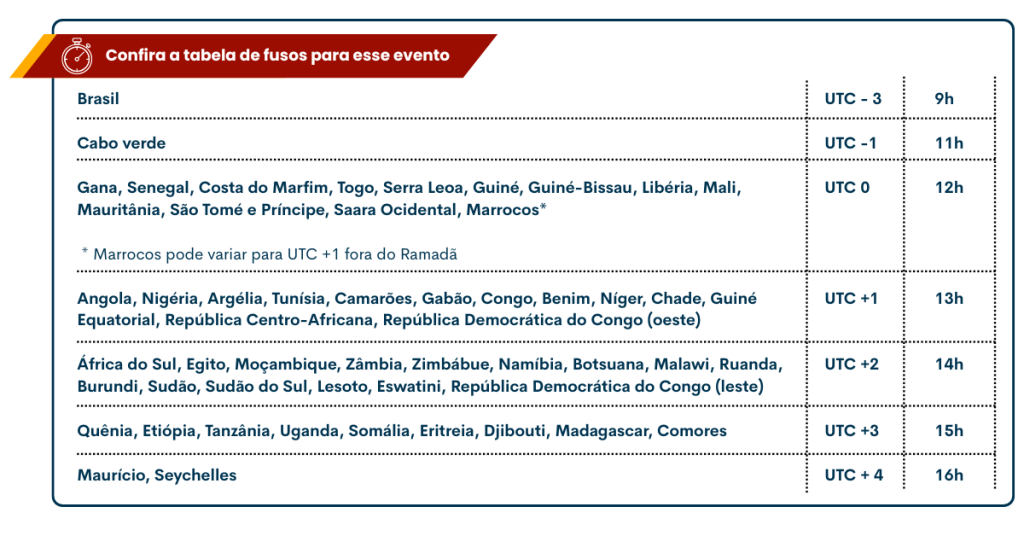 Confira a tabela de fusos para esse evento

| Brasil | UTC - 3 | 9h |
|---|---|---|
| Cabo verde | UTC -1 | 11h |
| Gana, Senegal, Costa do Marfim, Togo, Serra Leoa, Guiné, Guiné-Bissau, Libéria, Mali, Mauritânia, São Tomé e Príncipe, Saara Ocidental, Marrocos* * Marrocos pode variar para UTC +1 fora do Ramadã | UTC 0 | 12h |
| Angola, Nigéria, Argélia, Tunísia, Camarões, Gabão, Congo, Benim, Níger, Chade, Guiné Equatorial, República Centro-Africana, República Democrática do Congo (oeste) | UTC +1 | 13h |
| África do Sul, Egito, Moçambique, Zâmbia, Zimbábue, Namíbia, Botsuana, Malawi, Ruanda, Burundi, Sudão, Sudão do Sul, Lesoto, Eswatini, República Democrática do Congo (leste) | UTC +2 | 14h |
| Quênia, Etiópia, Tanzânia, Uganda, Somália, Eritreia, Djibouti, Madagascar, Comores | UTC +3 | 15h |
| Maurício, Seychelles | UTC + 4 | 16h |